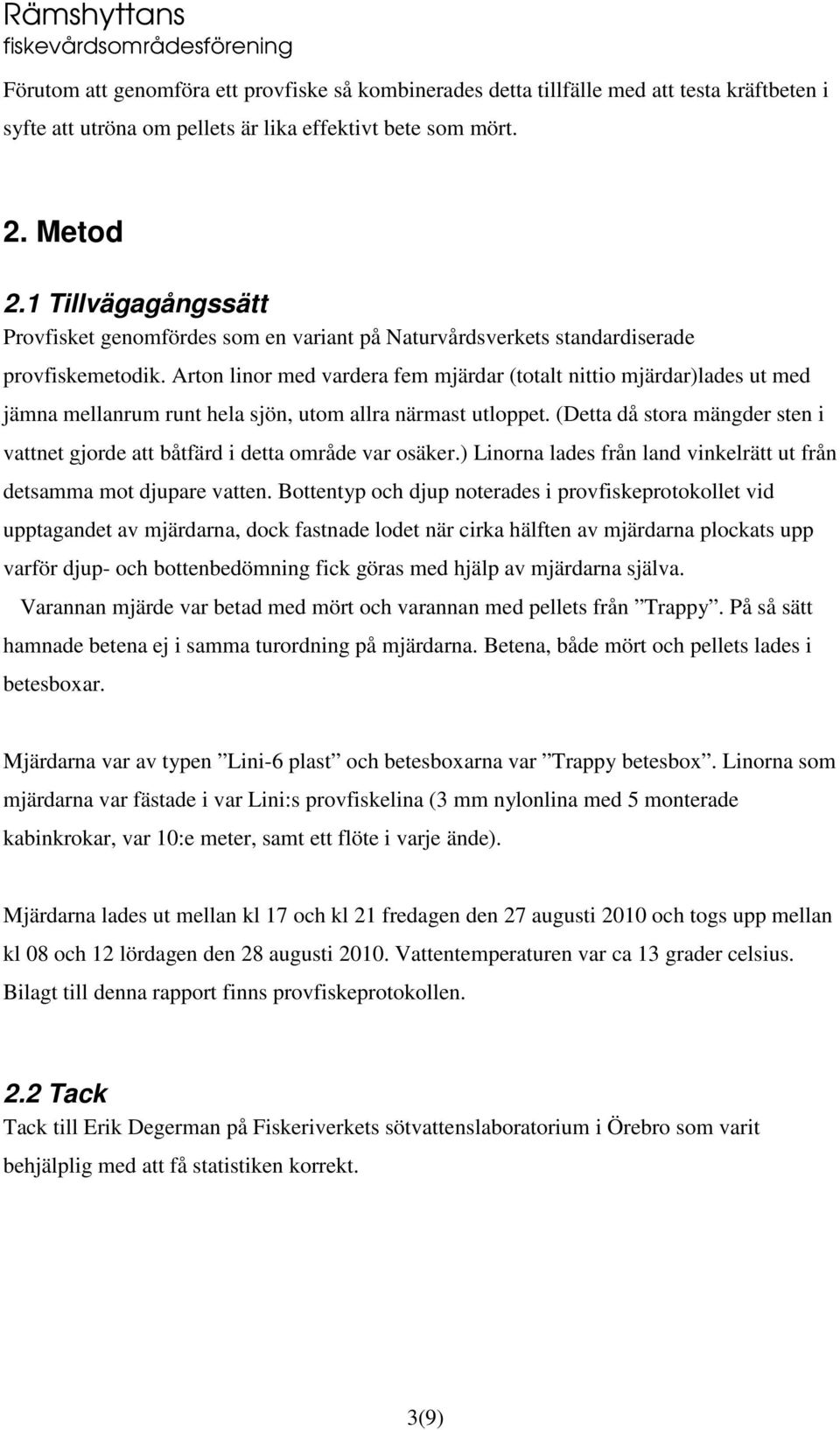 Rämshyttans
fiskevårdsområdesförening

Förutom att genomföra ett provfiske så kombinerades detta tillfälle med att testa kräftbeten i syfte att utröna om pellets är lika effektivt bete som mört.

2. Metod

2.1 Tillvägagångssätt

Provfisket genomfördes som en variant på Naturvårdsverkets standardiserade provfiskemetodik. Arton linor med vardera fem mjärdar (totalt nittio mjärdar)lades ut med jämna mellanrum runt hela sjön, utom allra närmast utloppet. (Detta då stora mängder sten i vattnet gjorde att båtfärd i detta område var osäker.) Linorna lades från land vinkelrätt ut från detsamma mot djupare vatten. Bottentyp och djup noterades i provfiskeprotokollet vid upptagandet av mjärdarna, dock fastnade lodet när cirka hälften av mjärdarna plockats upp varför djup- och bottenbedömning fick göras med hjälp av mjärdarna själva.

Varannan mjärde var betad med mört och varannan med pellets från ”Trappy”. På så sätt hamnade betena ej i samma turordning på mjärdarna. Betena, både mört och pellets lades i betesboxar.

Mjärdarna var av typen ”Lini-6 plast” och betesboxarna var ”Trappy betesbox”. Linorna som mjärdarna var fästade i var Lini:s provfiskelina (3 mm nylonlina med 5 monterade kabinkrokar, var 10:e meter, samt ett flöte i varje ände).

Mjärdarna lades ut mellan kl 17 och kl 21 fredagen den 27 augusti 2010 och togs upp mellan kl 08 och 12 lördagen den 28 augusti 2010. Vattentemperaturen var ca 13 grader celsius. Bilagt till denna rapport finns provfiskeprotokollen.

2.2 Tack

Tack till Erik Degerman på Fiskeriverkets sötvattenslaboratorium i Örebro som varit behjälplig med att få statistiken korrekt.

3(9)